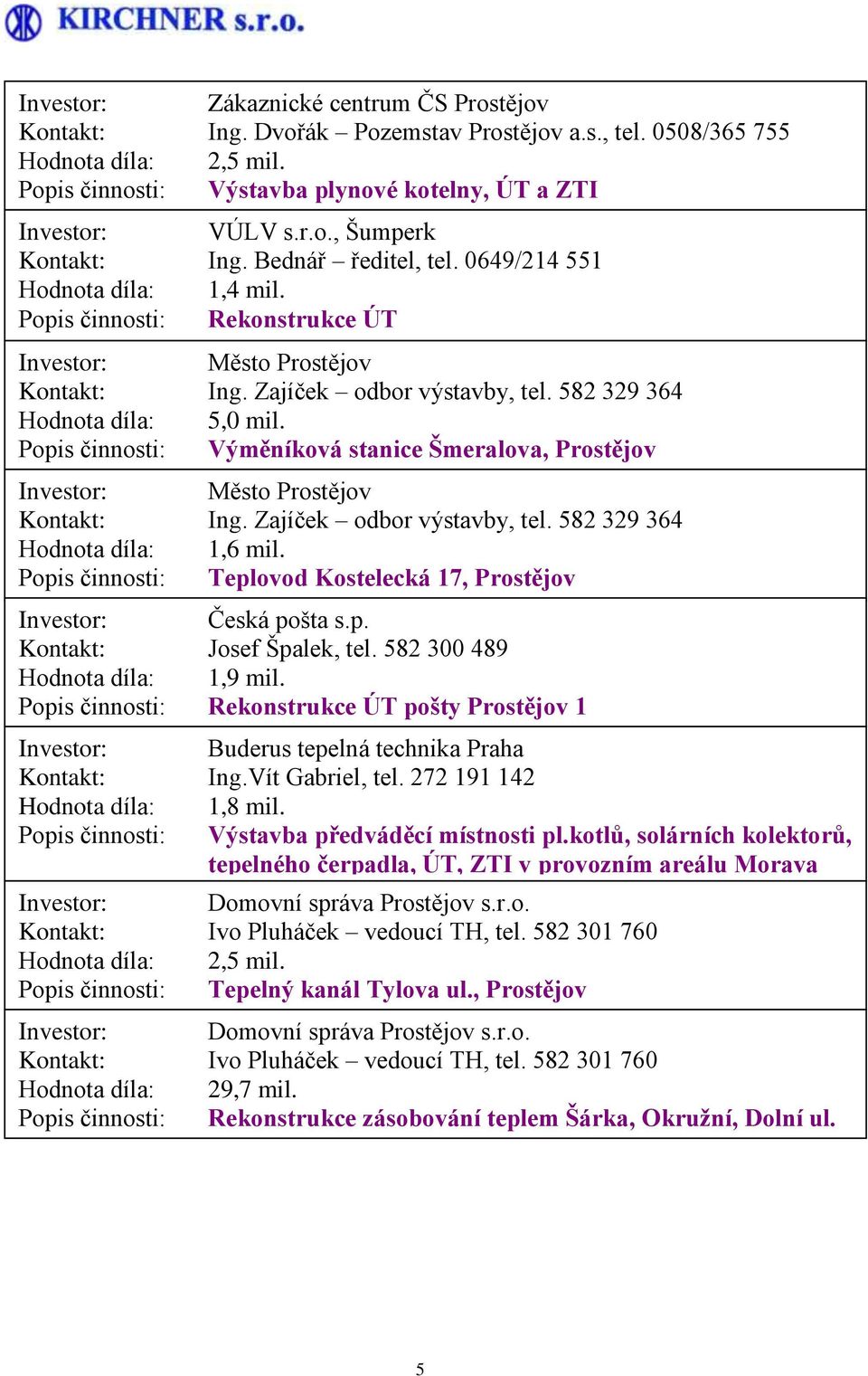 KIRCHNER s.r.o.

| | |
|---|---|
| Investor: | Zákaznické centrum ČS Prostějov |
| Kontakt: | Ing. Dvořák – Pozemstav Prostějov a.s., tel. 0508/365 755 |
| Hodnota díla: | 2,5 mil. |
| Popis činnosti: | Výstavba plynové kotelny, ÚT a ZTI |
| Investor: | VÚLV s.r.o., Šumperk |
| Kontakt: | Ing. Bednář – ředitel, tel. 0649/214 551 |
| Hodnota díla: | 1,4 mil. |
| Popis činnosti: | Rekonstrukce ÚT |
| Investor: | Město Prostějov |
| Kontakt: | Ing. Zajíček – odbor výstavby, tel. 582 329 364 |
| Hodnota díla: | 5,0 mil. |
| Popis činnosti: | Výměníková stanice Šmeralova, Prostějov |
| Investor: | Město Prostějov |
| Kontakt: | Ing. Zajíček – odbor výstavby, tel. 582 329 364 |
| Hodnota díla: | 1,6 mil. |
| Popis činnosti: | Teplovod Kostelecká 17, Prostějov |
| Investor: | Česká pošta s.p. |
| Kontakt: | Josef Špalek, tel. 582 300 489 |
| Hodnota díla: | 1,9 mil. |
| Popis činnosti: | Rekonstrukce ÚT pošty Prostějov 1 |
| Investor: | Buderus tepelná technika Praha |
| Kontakt: | Ing.Vít Gabriel, tel. 272 191 142 |
| Hodnota díla: | 1,8 mil. |
| Popis činnosti: | Výstavba předváděcí místnosti pl.kotlů, solárních kolektorů, tepelného čerpadla, ÚT, ZTI v provozním areálu Morava |
| Investor: | Domovní správa Prostějov s.r.o. |
| Kontakt: | Ivo Pluháček – vedoucí TH, tel. 582 301 760 |
| Hodnota díla: | 2,5 mil. |
| Popis činnosti: | Tepelný kanál Tylova ul., Prostějov |
| Investor: | Domovní správa Prostějov s.r.o. |
| Kontakt: | Ivo Pluháček – vedoucí TH, tel. 582 301 760 |
| Hodnota díla: | 29,7 mil. |
| Popis činnosti: | Rekonstrukce zásobování teplem Šárka, Okružní, Dolní ul. |

5